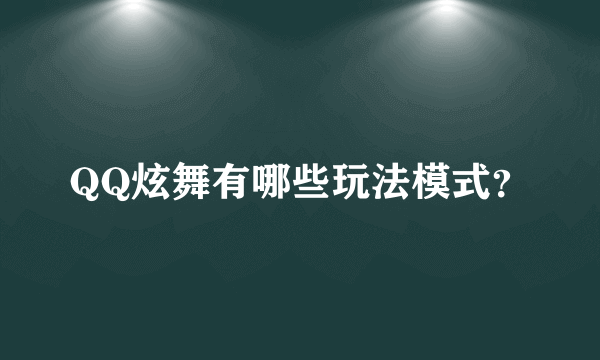 QQ炫舞有哪些玩法模式?